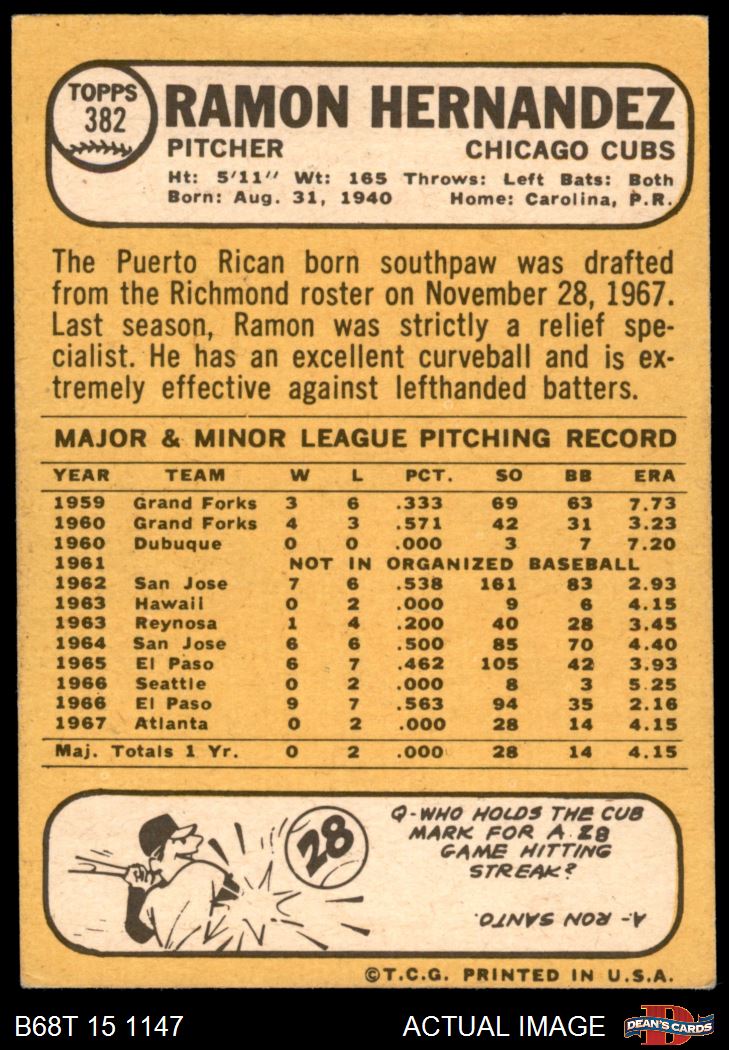 TOPPS 382

RAMON HERNANDEZ

PITCHER

CHICAGO CUBS

Ht: 5'11" Wt: 165 Throws: Left Bats: Both
Born: Aug. 31, 1940 Home: Carolina, P.R.

The Puerto Rican born southpaw was drafted from the Richmond roster on November 28, 1967. Last season, Ramon was strictly a relief specialist. He has an excellent curveball and is extremely effective against lefthanded batters.

MAJOR & MINOR LEAGUE PITCHING RECORD

| YEAR | TEAM | W | L | PCT. | SO | BB | ERA |
|---|---|---|---|---|---|---|---|
| 1959 | Grand Forks | 3 | 6 | .333 | 69 | 63 | 7.73 |
| 1960 | Grand Forks | 4 | 3 | .571 | 42 | 31 | 3.23 |
| 1960 | Dubuque | 0 | 0 | .000 | 3 | 7 | 7.20 |
| 1961 | NOT IN ORGANIZED BASEBALL | | | | | | |
| 1962 | San Jose | 7 | 6 | .538 | 161 | 83 | 2.93 |
| 1963 | Hawaii | 0 | 2 | .000 | 9 | 6 | 4.15 |
| 1963 | Reynosa | 1 | 4 | .200 | 40 | 28 | 3.45 |
| 1964 | San Jose | 6 | 6 | .500 | 85 | 70 | 4.40 |
| 1965 | El Paso | 6 | 7 | .462 | 105 | 42 | 3.93 |
| 1966 | Seattle | 0 | 2 | .000 | 8 | 3 | 5.25 |
| 1966 | El Paso | 9 | 7 | .563 | 94 | 35 | 2.16 |
| 1967 | Atlanta | 0 | 2 | .000 | 28 | 14 | 4.15 |
| Maj. Totals 1 Yr. | | 0 | 2 | .000 | 28 | 14 | 4.15 |

28

Q-WHO HOLDS THE CUB MARK FOR A 28 GAME HITTING STREAK?

A- RON SANTO.

©T.C.G. PRINTED IN U.S.A.

B68T 15 1147

ACTUAL IMAGE

DEAN'S CARDS